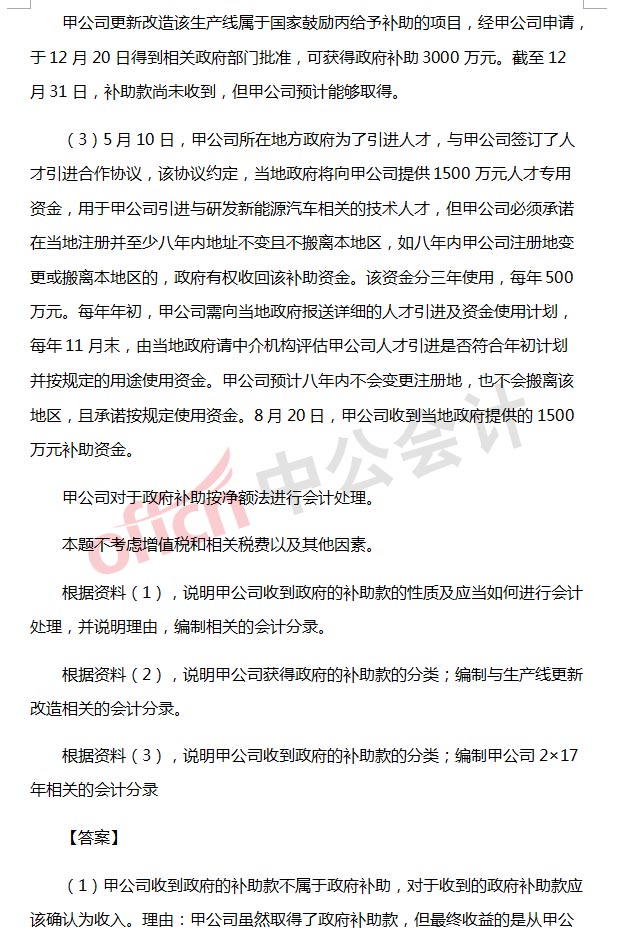 甲公司更新改造该生产线属于国家鼓励丙给予补助的项目，经甲公司申请，于 12 月 20 日得到相关政府部门批准，可获得政府补助 3000 万元。截至 12 月 31 日，补助款尚未收到，但甲公司预计能够取得。

（3）5 月 10 日，甲公司所在地方政府为了引进人才，与甲公司签订了人才引进合作协议，该协议约定，当地政府将向甲公司提供 1500 万元人才专用资金，用于甲公司引进与研发新能源汽车相关的技术人才，但甲公司必须承诺在当地注册并至少八年内地址不变且不搬离本地区，如八年内甲公司注册地变更或搬离本地区的，政府有权收回该补助资金。该资金分三年使用，每年 500 万元。每年年初，甲公司需向当地政府报送详细的人才引进及资金使用计划，每年 11 月末，由当地政府请中介机构评估甲公司人才引进是否符合年初计划并按规定的用途使用资金。甲公司预计八年内不会变更注册地，也不会搬离该地区，且承诺按规定使用资金。8 月 20 日，甲公司收到当地政府提供的 1500 万元补助资金。

甲公司对于政府补助按净额法进行会计处理。

本题不考虑增值税和相关税费以及其他因素。

根据资料（1），说明甲公司收到政府的补助款的性质及应当如何进行会计处理，并说明理由，编制相关的会计分录。

根据资料（2），说明甲公司获得政府的补助款的分类；编制与生产线更新改造相关的会计分录。

根据资料（3），说明甲公司收到政府的补助款的分类；编制甲公司 2×17 年相关的会计分录

【答案】

（1）甲公司收到政府的补助款不属于政府补助，对于收到的政府补助款应该确认为收入。理由：甲公司虽然取得了政府补助款，但最终收益的是从甲公

offcn 中公会计